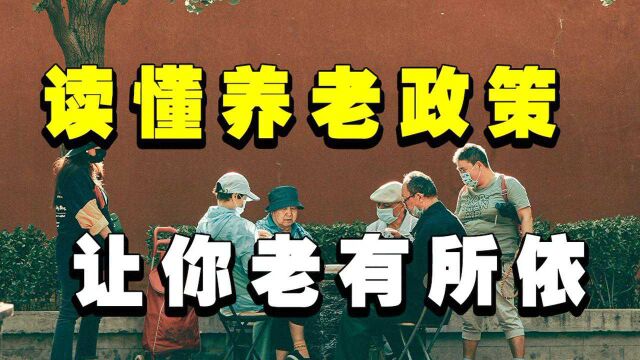 读懂养老政策

让你老有所依